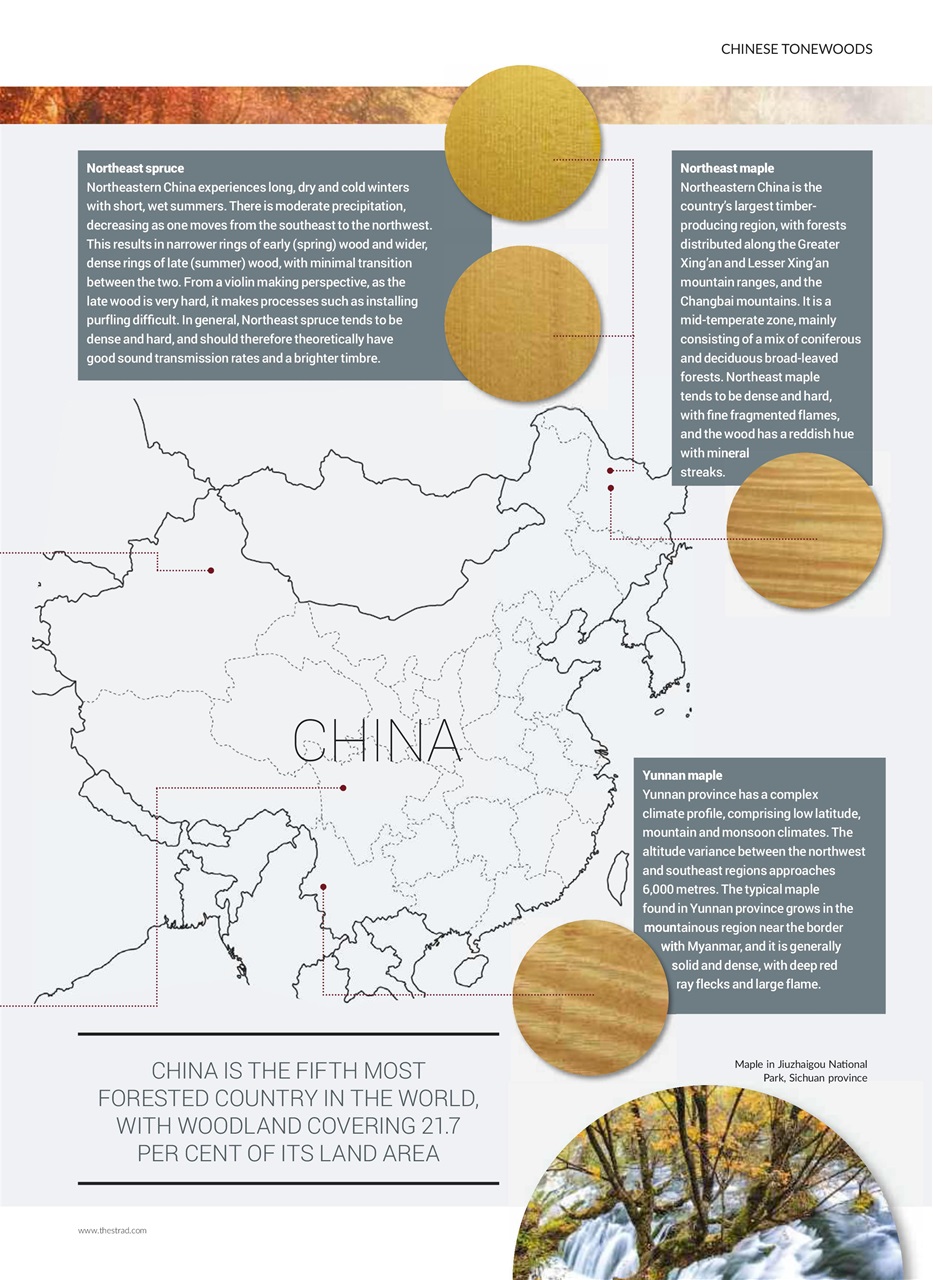 CHINESE TONEWOODS

**Northeast spruce**
Northeastern China experiences long, dry and cold winters with short, wet summers. There is moderate precipitation, decreasing as one moves from the southeast to the northwest. This results in narrower rings of early (spring) wood and wider, dense rings of late (summer) wood, with minimal transition between the two. From a violin making perspective, as the late wood is very hard, it makes processes such as installing purfling difficult. In general, Northeast spruce tends to be dense and hard, and should therefore theoretically have good sound transmission rates and a brighter timbre.

**Northeast maple**
Northeastern China is the country's largest timber-producing region, with forests distributed along the Greater Xing'an and Lesser Xing'an mountain ranges, and the Changbai mountains. It is a mid-temperate zone, mainly consisting of a mix of coniferous and deciduous broad-leaved forests. Northeast maple tends to be dense and hard, with fine fragmented flames, and the wood has a reddish hue with mineral streaks.

CHINA

**Yunnan maple**
Yunnan province has a complex climate profile, comprising low latitude, mountain and monsoon climates. The altitude variance between the northwest and southeast regions approaches 6,000 metres. The typical maple found in Yunnan province grows in the mountainous region near the border with Myanmar, and it is generally solid and dense, with deep red ray flecks and large flame.

CHINA IS THE FIFTH MOST FORESTED COUNTRY IN THE WORLD, WITH WOODLAND COVERING 21.7 PER CENT OF ITS LAND AREA

Maple in Jiuzhaigou National Park, Sichuan province

www.thestrad.com